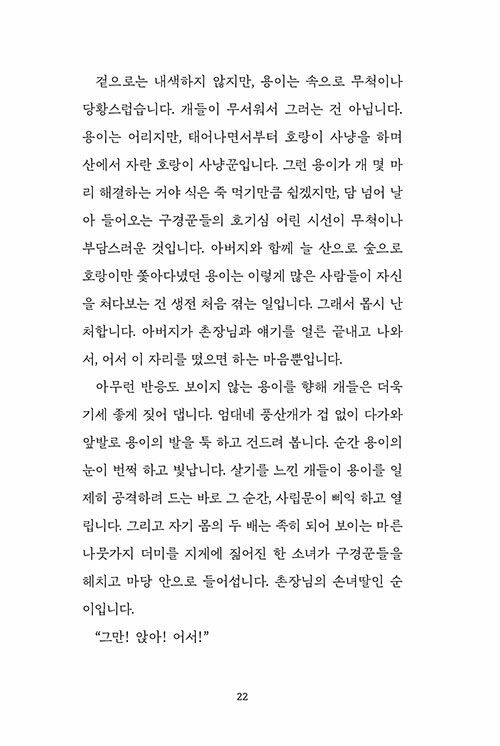 겉으로는 내색하지 않지만, 용이는 속으로 무척이나 당황스럽습니다. 개들이 무서워서 그러는 건 아닙니다. 용이는 어리지만, 태어나면서부터 호랑이 사냥을 하며 산에서 자란 호랑이 사냥꾼입니다. 그런 용이가 개 몇 마리 해결하는 거야 식은 죽 먹기만큼 쉽겠지만, 담 넘어 날아 들어오는 구경꾼들의 호기심 어린 시선이 무척이나 부담스러운 것입니다. 아버지와 함께 늘 산으로 숲으로 호랑이만 쫓아다녔던 용이는 이렇게 많은 사람들이 자신을 쳐다보는 건 생전 처음 겪는 일입니다. 그래서 몹시 난처합니다. 아버지가 촌장님과 얘기를 얼른 끝내고 나와서, 어서 이 자리를 떴으면 하는 마음뿐입니다.

아무런 반응도 보이지 않는 용이를 향해 개들은 더욱 기세 좋게 짖어 댑니다. 엄대네 풍산개가 겁 없이 다가와 앞발로 용이의 발을 툭 하고 건드려 봅니다. 순간 용이의 눈이 번쩍 하고 빛납니다. 살기를 느낀 개들이 용이를 일제히 공격하려 드는 바로 그 순간, 사립문이 삐익 하고 열립니다. 그리고 자기 몸의 두 배는 족히 되어 보이는 마른 나뭇가지 더미를 지게에 짊어진 한 소녀가 구경꾼들을 헤치고 마당 안으로 들어섭니다. 촌장님의 손녀딸인 순이입니다.

“그만! 앉아! 어서!”

22